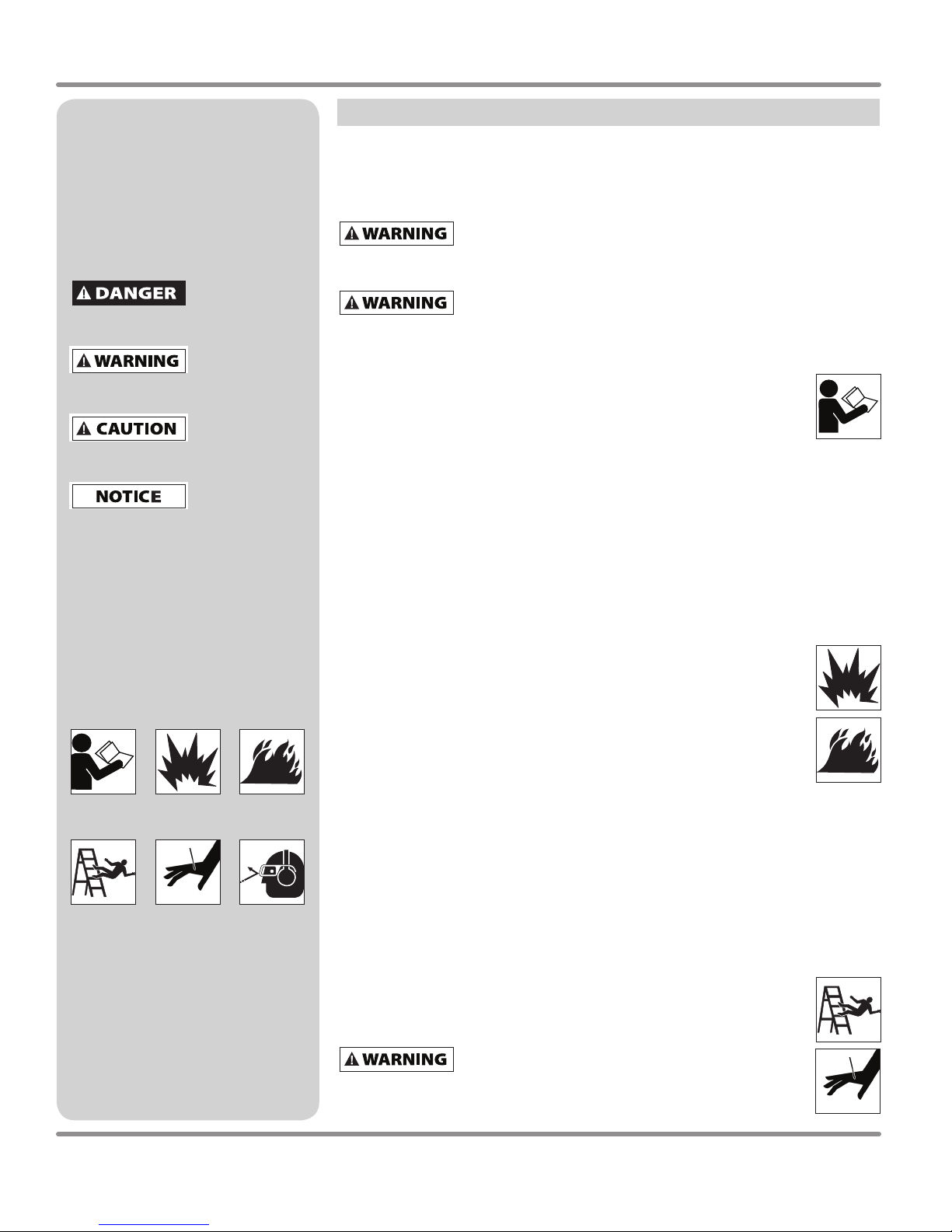 DANGER

WARNING

CAUTION

NOTICE

WARNING

WARNING

WARNING